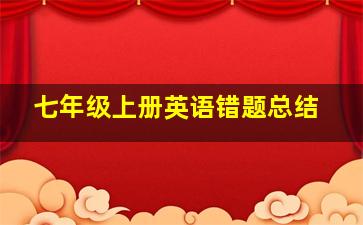 七年级上册英语错题总结